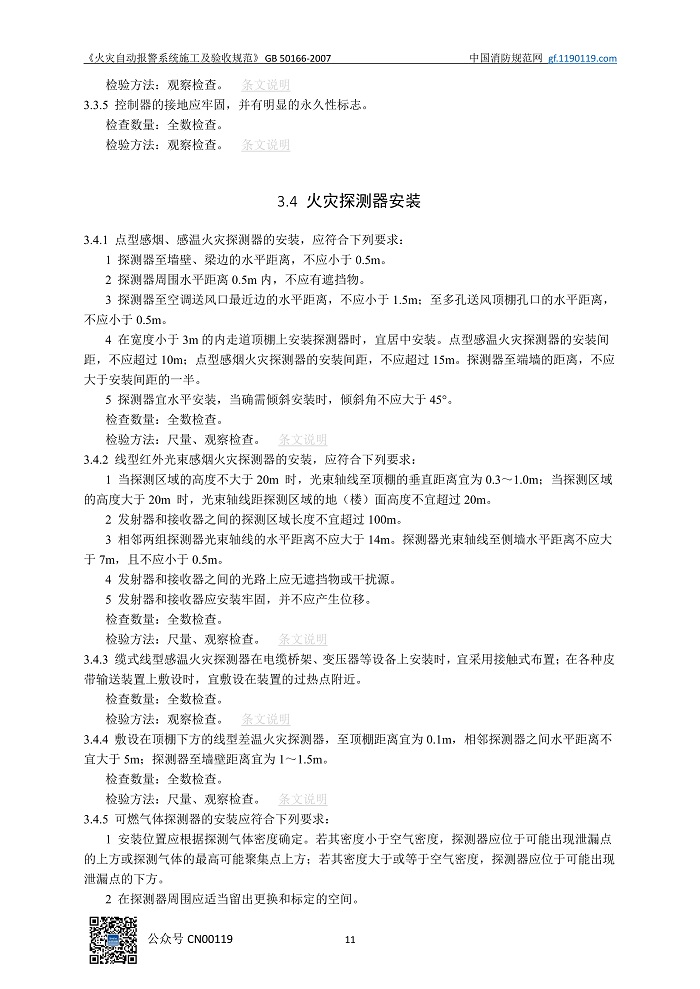 《火灾自动报警系统施工及验收规范》GB 50166-2007　　中国消防规范网 gf.1190119.com

检验方法：观察检查。　条文说明

3.3.5 控制器的接地应牢固，并有明显的永久性标志。

检查数量：全数检查。

检验方法：观察检查。　条文说明

3.4 火灾探测器安装

3.4.1 点型感烟、感温火灾探测器的安装，应符合下列要求：

1 探测器至墙壁、梁边的水平距离，不应小于 0.5m。

2 探测器周围水平距离 0.5m 内，不应有遮挡物。

3 探测器至空调送风口最近边的水平距离，不应小于 1.5m；至多孔送风顶棚孔口的水平距离，不应小于 0.5m。

4 在宽度小于 3m 的内走道顶棚上安装探测器时，宜居中安装。点型感温火灾探测器的安装间距，不应超过 10m；点型感烟火灾探测器的安装间距，不应超过 15m。探测器至端墙的距离，不应大于安装间距的一半。

5 探测器宜水平安装，当确需倾斜安装时，倾斜角不应大于 45°。

检查数量：全数检查。

检验方法：尺量、观察检查。　条文说明

3.4.2 线型红外光束感烟火灾探测器的安装，应符合下列要求：

1 当探测区域的高度不大于 20m 时，光束轴线至顶棚的垂直距离宜为 0.3～1.0m；当探测区域的高度大于 20m 时，光束轴线距探测区域的地（楼）面高度不宜超过 20m。

2 发射器和接收器之间的探测区域长度不宜超过 100m。

3 相邻两组探测器光束轴线的水平距离不应大于 14m。探测器光束轴线至侧墙水平距离不应大于 7m，且不应小于 0.5m。

4 发射器和接收器之间的光路上应无遮挡物或干扰源。

5 发射器和接收器应安装牢固，并不应产生位移。

检查数量：全数检查。

检验方法：尺量、观察检查。　条文说明

3.4.3 缆式线型感温火灾探测器在电缆桥架、变压器等设备上安装时，宜采用接触式布置；在各种皮带输送装置上敷设时，宜敷设在装置的过热点附近。

检查数量：全数检查。

检验方法：观察检查。　条文说明

3.4.4 敷设在顶棚下方的线型差温火灾探测器，至顶棚距离宜为 0.1m，相邻探测器之间水平距离不宜大于 5m；探测器至墙壁距离宜为 1～1.5m。

检查数量：全数检查。

检验方法：尺量、观察检查。　条文说明

3.4.5 可燃气体探测器的安装应符合下列要求：

1 安装位置应根据探测气体密度确定。若其密度小于空气密度，探测器应位于可能出现泄漏点的上方或探测气体的最高可能聚集点上方；若其密度大于或等于空气密度，探测器应位于可能出现泄漏点的下方。

2 在探测器周围应适当留出更换和标定的空间。

公众号 CN00119　　11